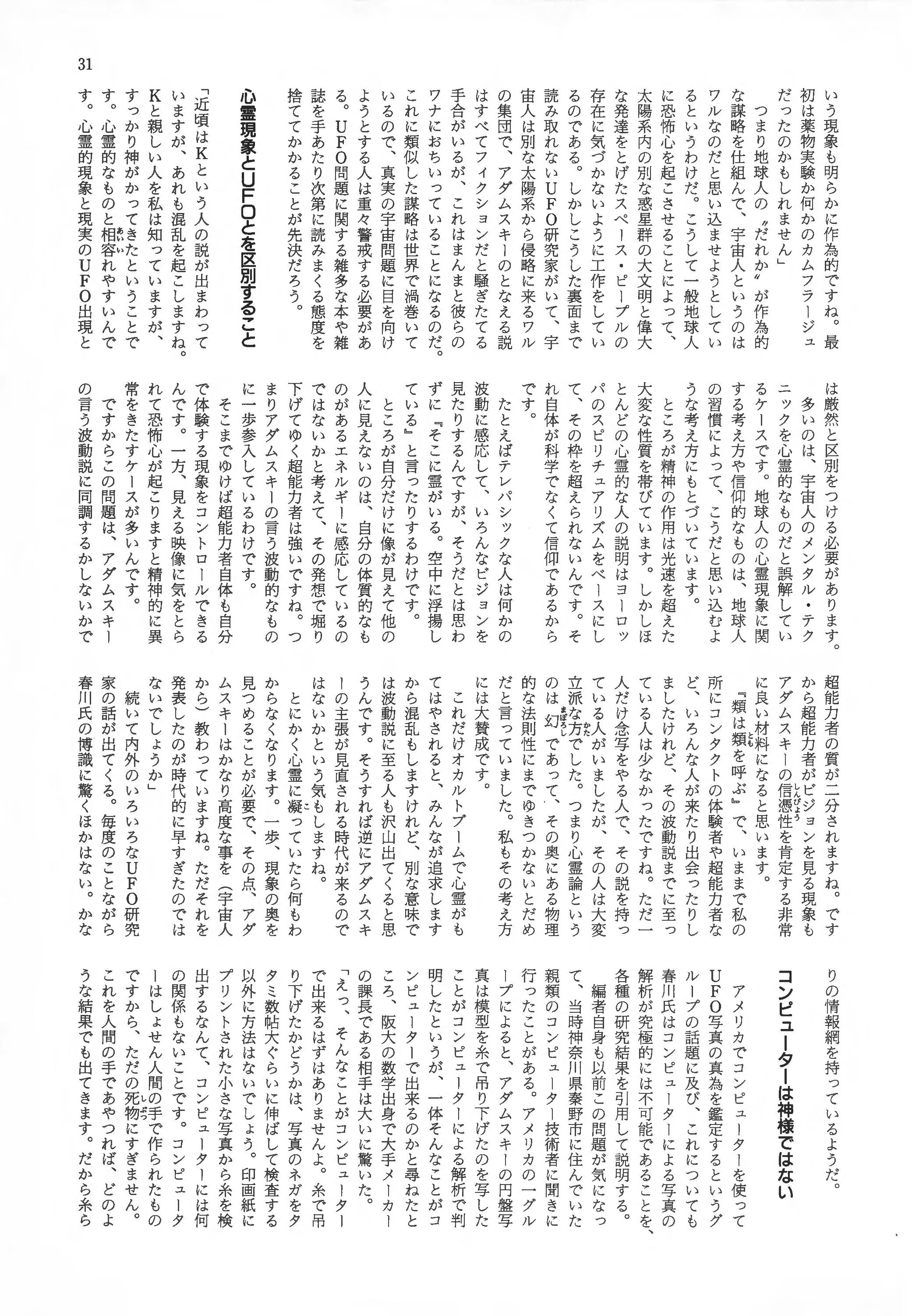 31

いう現象も明らかに作為的ですね。最初は薬物実験か何かのカムフラージュだったのかもしれません」

つまり地球人の〝だれか〟が作為的な謀略を仕組んで、宇宙人というのはワルなのだと思い込ませようとしているというわけだ。こうして一般地球人に恐怖心を起こさせることによって、太陽系内の別な惑星群の大文明と偉大な発達をとげたスペース・ピープルの存在に気づかないように工作をしているのである。しかしこうした裏面まで読み取れないUFO研究家がいて、宇宙人は別な太陽系から侵略に来るワルの集団で、アダムスキーのとなえる説はすべてフィクションだと騒ぎたてる手合がいるが、これはまんまと彼らのワナにおちいっていることになるのだ。これに類似した謀略は世界で渦巻いているので、真実の宇宙問題に目を向けようとする人は重々警戒する必要がある。UFO問題に関する雑多な本や雑誌を手あたり次第に読みまくる態度を捨ててかかることが先決だろう。

心霊現象とUFOとを区別すること

「近頃はKという人の説が出まわっていますが、あれも混乱を起こしますね。Kと親しい人を私は知っていますが、すっかり神がかってきたということです。心霊的なものと相容れやすいんです。心霊的現象と現実のUFO出現とは厳然と区別をつける必要があります。

多いのは、宇宙人のメンタル・テクニックを心霊的なものだと誤解しているケースです。地球人の心霊現象に関する考え方や信仰的なものは、地球人の習慣によって、こうだと思い込むような考え方にもとづいています。

ところが精神の作用は光速を超えた大変な性質を帯びています。しかしほとんどの心霊的な人の説明はヨーロッパのスピリチュアリズムをベースにして、その枠を超えられないんです。それ自体が科学でなくて信仰であるからです。

たとえばテレパシックな人は何かの波動に感応して、いろんなビジョンを見たりするんですが、そうだとは思わずに『そこに霊がいる。空中に浮揚している』と言ったりするわけです。

ところが自分だけに像が見えて他人に見えないのは、自分の体質的なものがあるエネルギーに感応しているのではないかと考えて、その発想で掘り下げてゆく超能力者は強いですね。つまりアダムスキーの言う波動的なものに一歩参入しているわけです。

そこまでゆけば超能力者自体も自分で体験する現象をコントロールできるんです。一方、見える映像に気をとられて恐怖心が起こりますと精神的に異常をきたすケースが多いんです。

ですからこの問題は、アダムスキーの言う波動説に同調するかしないかで超能力者の質が二分されますね。ですから超能力者がビジョンを見る現象もアダムスキーの信憑性を肯定する非常に良い材料になると思います。

『類は類を呼ぶ』で、いままで私の所にコンタクトの体験者や超能力者など、いろんな人が来たり出会ったりしましたけれど、その波動説までに至っている人は少なかったですね。ただ一人だけ念写をやる人で、その説を持っている人がいましたが、その人は大変立派な方でした。つまり心霊論というのは幻であって、その奥にある物理的な法則性にまでゆきつかないとだめだと言っていました。私もその考え方には大賛成です。

これだけオカルトブームで心霊がもてはやされると、みんなが追求しますから混乱もしますけれど、別な意味では波動説に至る人も沢山出てくると思うんです。そうすれば逆にアダムスキーの主張が見直される時代が来るのではないかという気もしますね。

とにかく心霊に凝っていたら何もわからなくなります。一歩、現象の奥を見つめることが必要で、その点、アダムスキーはかなり高度な事を（宇宙人から）教わっていますね。ただそれを発表したのが時代的に早すぎたのではないでしょうか」

続いて内外のいろいろなUFO研究家の話が出てくる。毎度のことながら春川氏の博識に驚くほかはない。かなりの情報網を持っているようだ。

コンピューターは神様ではない

アメリカでコンピューターを使ってUFO写真の真偽を鑑定するというグループの話題に及び、これについても春川氏はコンピューターによる写真の解析が究極的には不可能であることを、各種の研究結果を引用して説明する。

編者自身も以前この問題が気になって、当時神奈川県秦野市に住んでいた親類のコンピューター技術者に聞きに行ったことがある。アメリカの一グループによると、アダムスキーの円盤写真は模型を糸で吊り下げたのを写したことがコンピューターによる解析で判明したというが、一体そんなことがコンピューターで出来るのかと尋ねたところ、阪大の数学出身で大手メーカーの課長である相手は大いに驚いた。

「えっ、そんなことがコンピューターで出来るはずはありませんよ。糸で吊り下げたかどうかは、写真のネガをタタミ数帖大ぐらいに伸ばして検査する以外に方法はないでしょう。印画紙にプリントされた小さな写真から糸を検出するなんて、コンピューターには何の関係もないことです。コンピューターはしょせん人間の手で作られたものですから、ただの死物にすぎません。これを人間の手であやつれば、どのような結果でも出てきます。だから糸ら